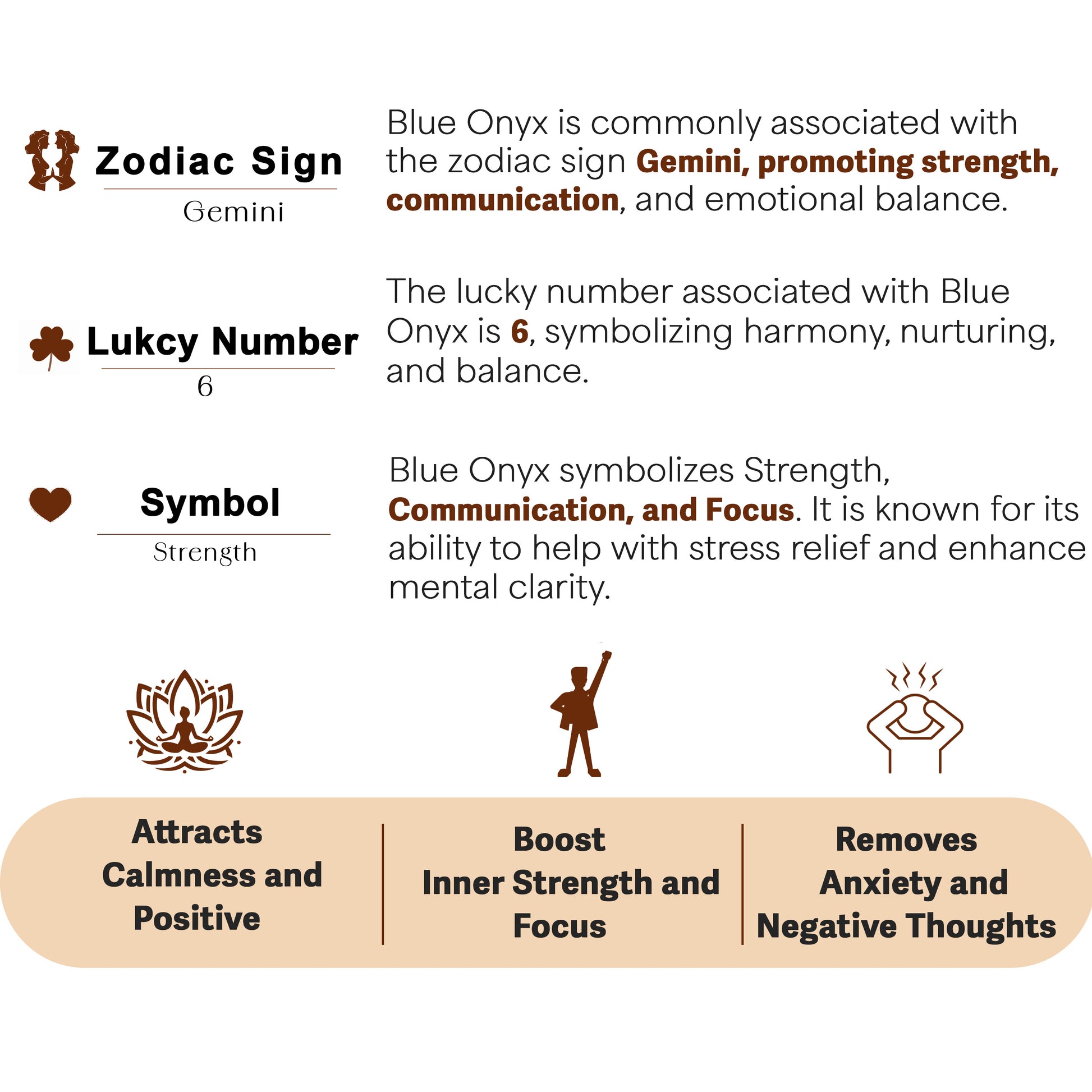 Zodiac Sign

Gemini

Blue Onyx is commonly associated with the zodiac sign Gemini, promoting strength, communication, and emotional balance.

Lukcy Number

6

The lucky number associated with Blue Onyx is 6, symbolizing harmony, nurturing, and balance.

Symbol

Strength

Blue Onyx symbolizes Strength, Communication, and Focus. It is known for its ability to help with stress relief and enhance mental clarity.

Attracts Calmness and Positive

Boost Inner Strength and Focus

Removes Anxiety and Negative Thoughts